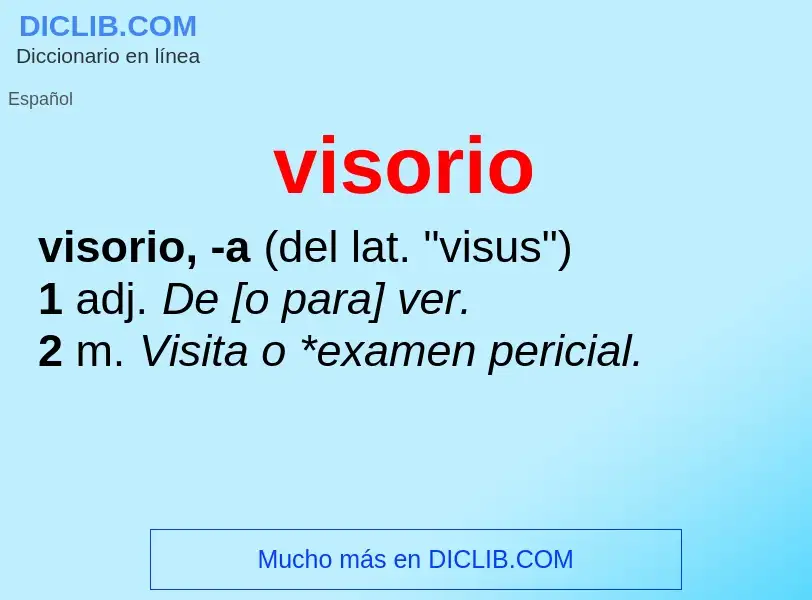 DICLIB.COM
Diccionario en línea

Español

visorio

visorio, -a (del lat. "visus")
1 adj. De [o para] ver.
2 m. Visita o *examen pericial.

Mucho más en DICLIB.COM